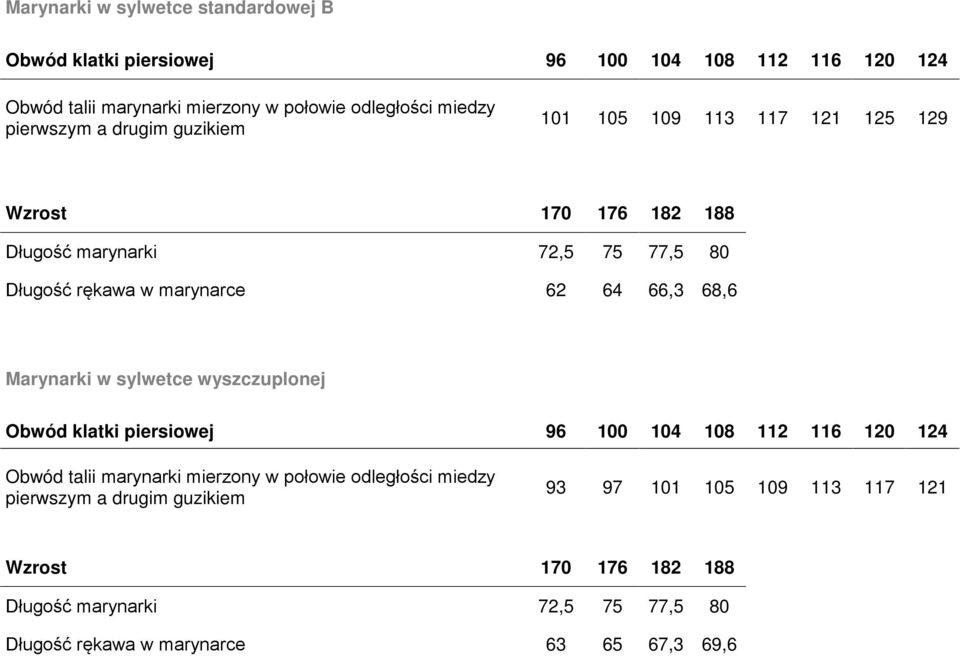 Marynarki w sylwetce standardowej B

| Obwód klatki piersiowej | 96 | 100 | 104 | 108 | 112 | 116 | 120 | 124 |
|---|---|---|---|---|---|---|---|---|
| Obwód talii marynarki mierzony w połowie odległości miedzy pierwszym a drugim guzikiem | 101 | 105 | 109 | 113 | 117 | 121 | 125 | 129 |

| Wzrost | 170 | 176 | 182 | 188 |
|---|---|---|---|---|
| Długość marynarki | 72,5 | 75 | 77,5 | 80 |
| Długość rękawa w marynarce | 62 | 64 | 66,3 | 68,6 |

Marynarki w sylwetce wyszczuplonej

| Obwód klatki piersiowej | 96 | 100 | 104 | 108 | 112 | 116 | 120 | 124 |
|---|---|---|---|---|---|---|---|---|
| Obwód talii marynarki mierzony w połowie odległości miedzy pierwszym a drugim guzikiem | 93 | 97 | 101 | 105 | 109 | 113 | 117 | 121 |

| Wzrost | 170 | 176 | 182 | 188 |
|---|---|---|---|---|
| Długość marynarki | 72,5 | 75 | 77,5 | 80 |
| Długość rękawa w marynarce | 63 | 65 | 67,3 | 69,6 |